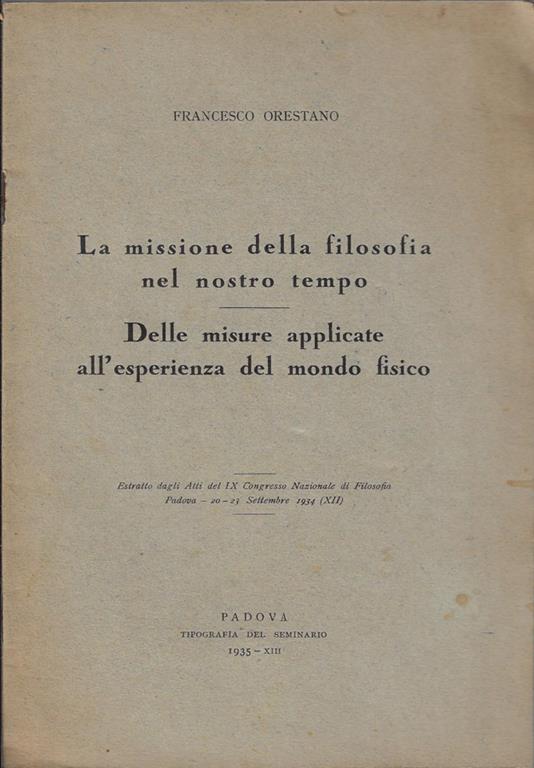 FRANCESCO ORESTANO

La missione della filosofia nel nostro tempo

Delle misure applicate all'esperienza del mondo fisico

Estratto dagli Atti del IX Congresso Nazionale di Filosofia
Padova - 20-23 Settembre 1934 (XII)

PADOVA
TIPOGRAFIA DEL SEMINARIO
1935 - XIII